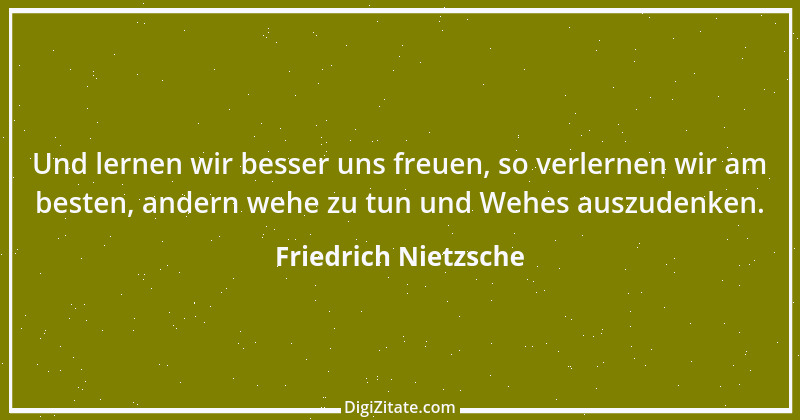 Und lernen wir besser uns freuen, so verlernen wir am besten, andern wehe zu tun und Wehes auszudenken.

Friedrich Nietzsche

DigiZitate.com